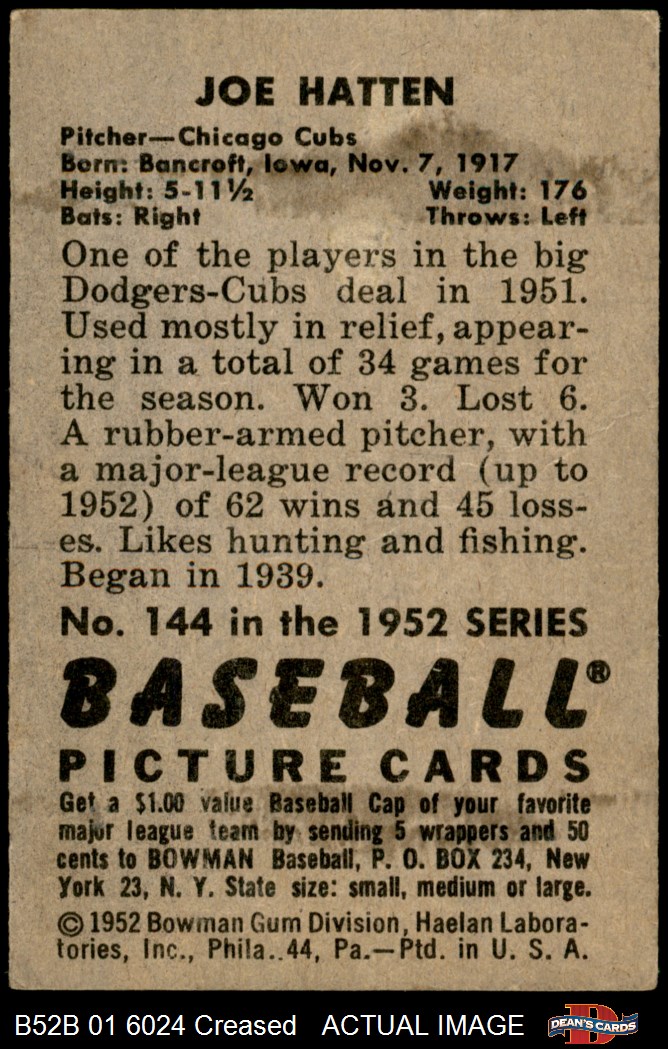 JOE HATTEN

Pitcher—Chicago Cubs
Born: Bancroft, Iowa, Nov. 7, 1917
Height: 5-11½ Weight: 176
Bats: Right Throws: Left

One of the players in the big Dodgers-Cubs deal in 1951. Used mostly in relief, appearing in a total of 34 games for the season. Won 3. Lost 6. A rubber-armed pitcher, with a major-league record (up to 1952) of 62 wins and 45 losses. Likes hunting and fishing. Began in 1939.

No. 144 in the 1952 SERIES

BASEBALL®
PICTURE CARDS

Get a $1.00 value Baseball Cap of your favorite major league team by sending 5 wrappers and 50 cents to BOWMAN Baseball, P. O. BOX 234, New York 23, N. Y. State size: small, medium or large.

© 1952 Bowman Gum Division, Haelan Laboratories, Inc., Phila..44, Pa.—Ptd. in U. S. A.

B52B 01 6024 Creased ACTUAL IMAGE DEAN'S CARDS